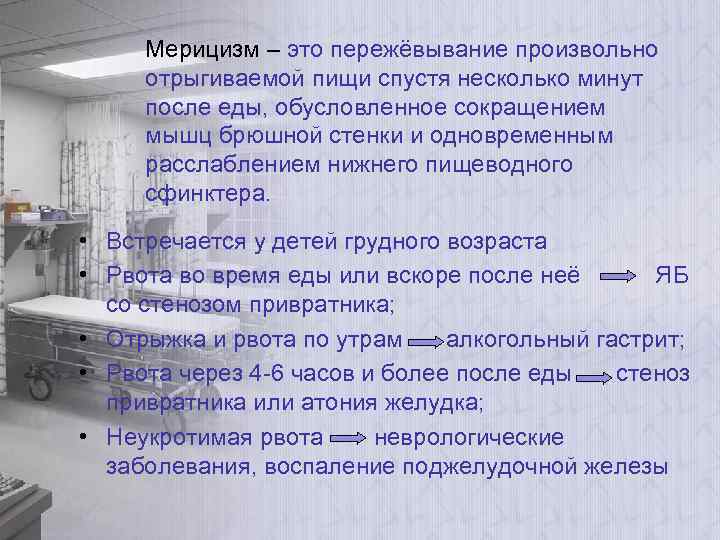 Мерицизм – это пережёвывание произвольно отрыгиваемой пищи спустя несколько минут после еды, обусловленное сокращением мышц брюшной стенки и одновременным расслаблением нижнего пищеводного сфинктера.

• Встречается у детей грудного возраста
• Рвота во время еды или вскоре после неё → ЯБ со стенозом привратника;
• Отрыжка и рвота по утрам → алкогольный гастрит;
• Рвота через 4-6 часов и более после еды → стеноз привратника или атония желудка;
• Неукротимая рвота → неврологические заболевания, воспаление поджелудочной железы